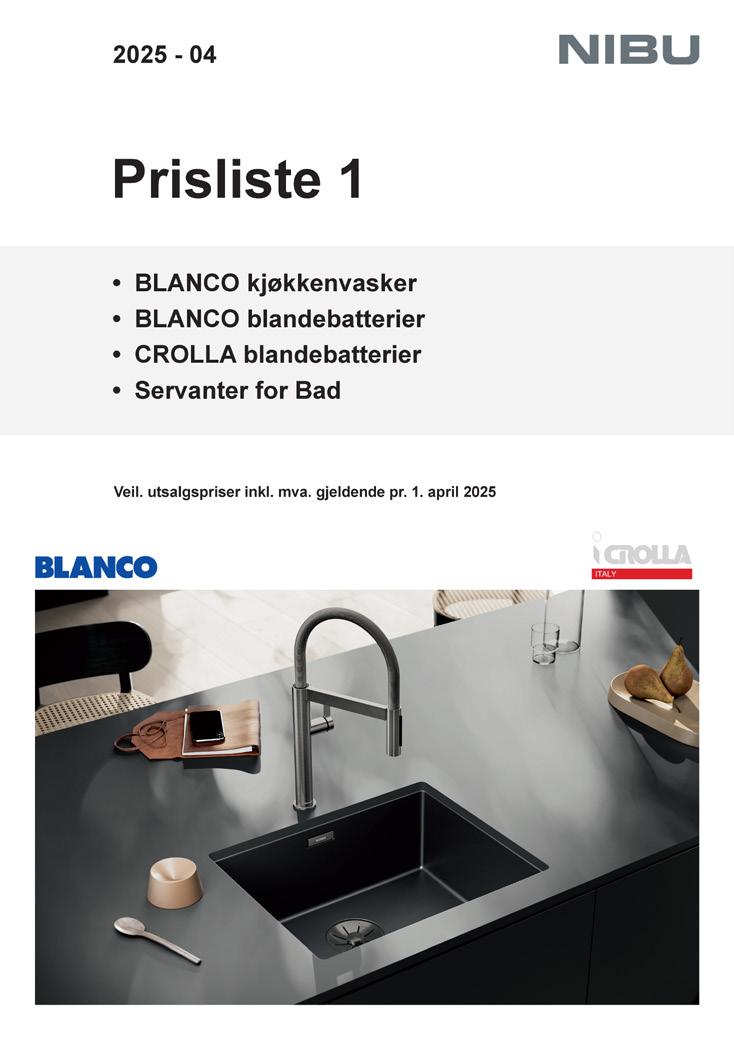 2025 - 04

NIBU

Prisliste 1

• BLANCO kjøkkenvasker
• BLANCO blandebatterier
• CROLLA blandebatterier
• Servanter for Bad

Veil. utsalgspriser inkl. mva. gjeldende pr. 1. april 2025

BLANCO

CROLLA
ITALY